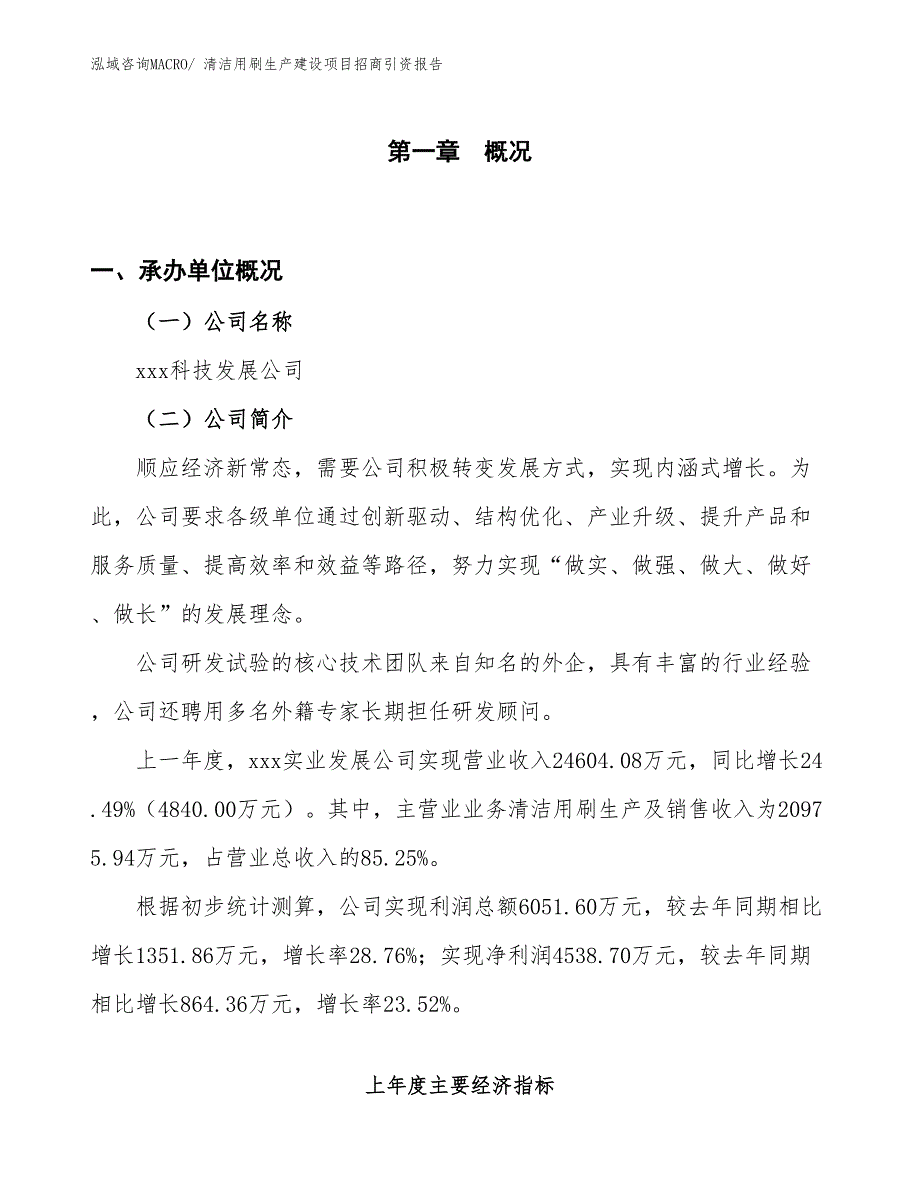 泓域咨询MACRO/ 清洁用刷生产建设项目招商引资报告

第一章　概况

一、承办单位概况

（一）公司名称

xxx科技发展公司

（二）公司简介

顺应经济新常态，需要公司积极转变发展方式，实现内涵式增长。为此，公司要求各级单位通过创新驱动、结构优化、产业升级、提升产品和服务质量、提高效率和效益等路径，努力实现“做实、做强、做大、做好、做长”的发展理念。

公司研发试验的核心技术团队来自知名的外企，具有丰富的行业经验，公司还聘用多名外籍专家长期担任研发顾问。

上一年度，xxx实业发展公司实现营业收入24604.08万元，同比增长24.49%（4840.00万元）。其中，主营业业务清洁用刷生产及销售收入为20975.94万元，占营业总收入的85.25%。

根据初步统计测算，公司实现利润总额6051.60万元，较去年同期相比增长1351.86万元，增长率28.76%；实现净利润4538.70万元，较去年同期相比增长864.36万元，增长率23.52%。

上年度主要经济指标